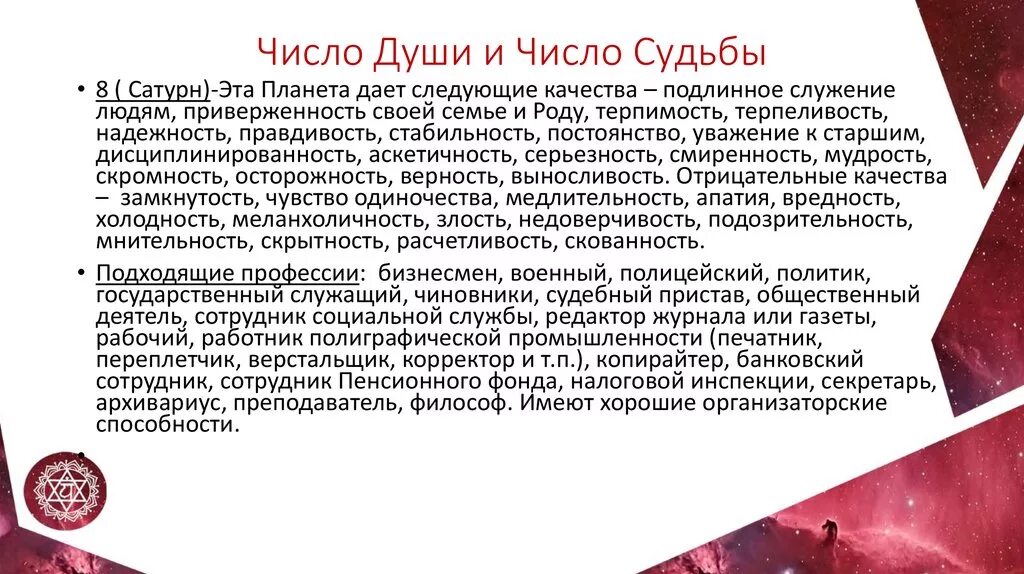 Число Души и Число Судьбы

• 8 ( Сатурн)-Эта Планета дает следующие качества – подлинное служение людям, приверженность своей семье и Роду, терпимость, терпеливость, надежность, правдивость, стабильность, постоянство, уважение к старшим, дисциплинированность, аскетичность, серьезность, смиренность, мудрость, скромность, осторожность, верность, выносливость. Отрицательные качества – замкнутость, чувство одиночества, медлительность, апатия, вредность, холодность, меланхоличность, злость, недоверчивость, подозрительность, мнительность, скрытность, расчетливость, скованность.

• Подходящие профессии: бизнесмен, военный, полицейский, политик, государственный служащий, чиновники, судебный пристав, общественный деятель, сотрудник социальной службы, редактор журнала или газеты, рабочий, работник полиграфической промышленности (печатник, переплетчик, верстальщик, корректор и т.п.), копирайтер, банковский сотрудник, сотрудник Пенсионного фонда, налоговой инспекции, секретарь, архивариус, преподаватель, философ. Имеют хорошие организаторские способности.

•